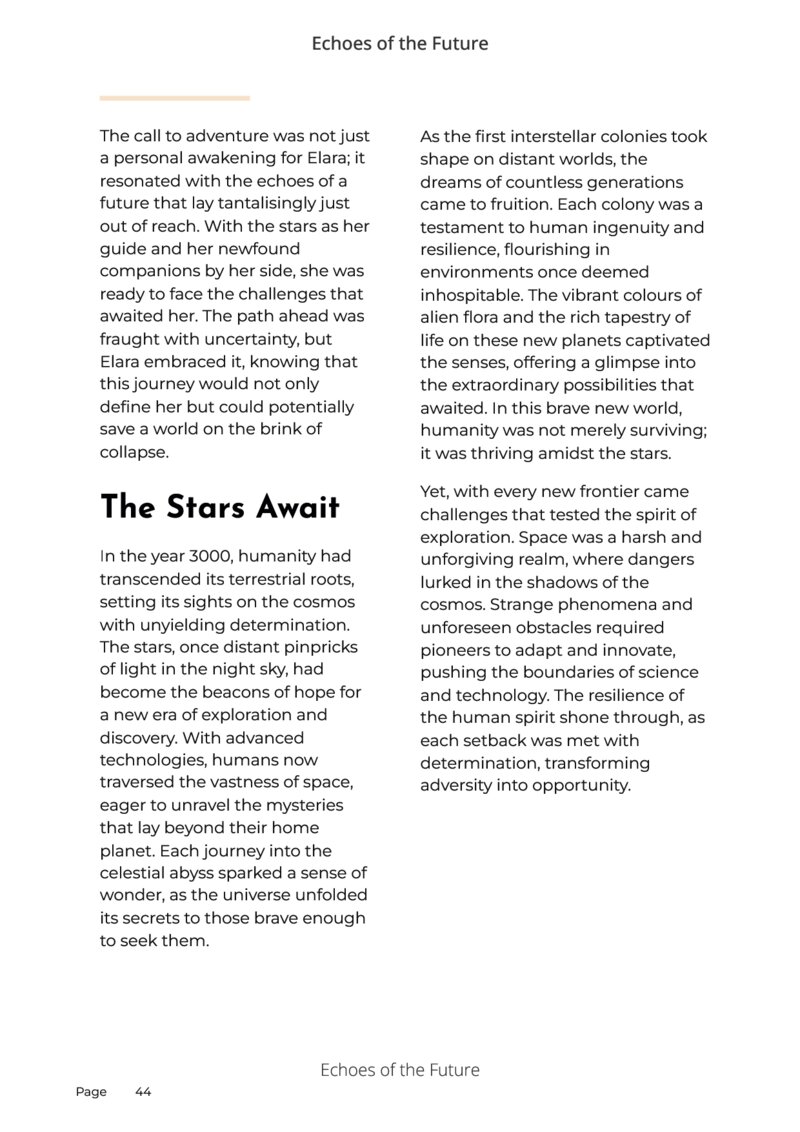 Echoes of the Future

The call to adventure was not just a personal awakening for Elara; it resonated with the echoes of a future that lay tantalisingly just out of reach. With the stars as her guide and her newfound companions by her side, she was ready to face the challenges that awaited her. The path ahead was fraught with uncertainty, but Elara embraced it, knowing that this journey would not only define her but could potentially save a world on the brink of collapse.

The Stars Await

In the year 3000, humanity had transcended its terrestrial roots, setting its sights on the cosmos with unyielding determination. The stars, once distant pinpricks of light in the night sky, had become the beacons of hope for a new era of exploration and discovery. With advanced technologies, humans now traversed the vastness of space, eager to unravel the mysteries that lay beyond their home planet. Each journey into the celestial abyss sparked a sense of wonder, as the universe unfolded its secrets to those brave enough to seek them.

As the first interstellar colonies took shape on distant worlds, the dreams of countless generations came to fruition. Each colony was a testament to human ingenuity and resilience, flourishing in environments once deemed inhospitable. The vibrant colours of alien flora and the rich tapestry of life on these new planets captivated the senses, offering a glimpse into the extraordinary possibilities that awaited. In this brave new world, humanity was not merely surviving; it was thriving amidst the stars.

Yet, with every new frontier came challenges that tested the spirit of exploration. Space was a harsh and unforgiving realm, where dangers lurked in the shadows of the cosmos. Strange phenomena and unforeseen obstacles required pioneers to adapt and innovate, pushing the boundaries of science and technology. The resilience of the human spirit shone through, as each setback was met with determination, transforming adversity into opportunity.

Echoes of the Future

Page 44